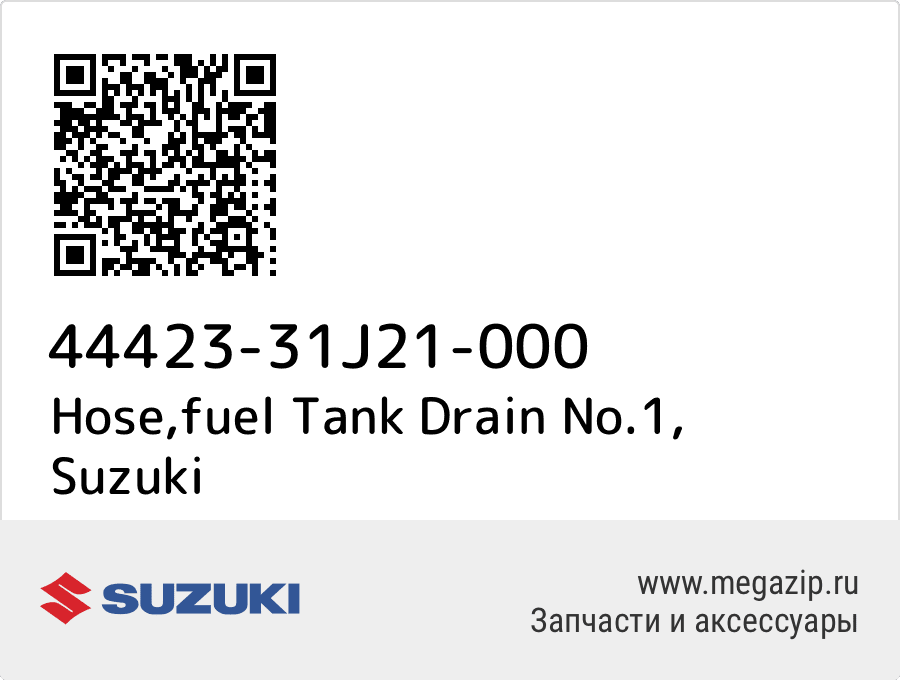 44423-31J21-000
Hose,fuel Tank Drain No.1, Suzuki

SUZUKI

www.megazip.ru
Запчасти и аксессуары